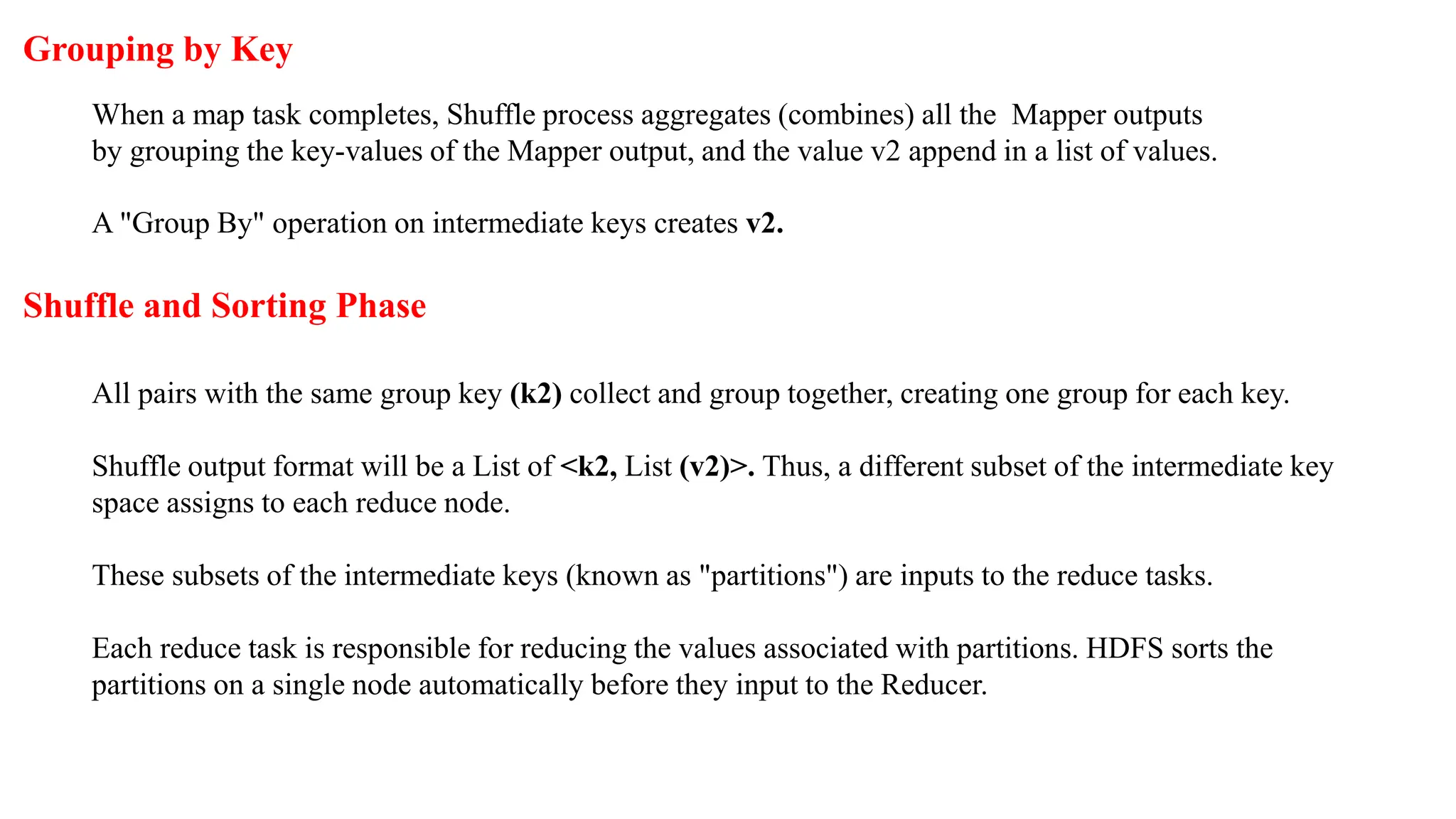 Grouping by Key

When a map task completes, Shuffle process aggregates (combines) all the Mapper outputs by grouping the key-values of the Mapper output, and the value v2 append in a list of values.

A "Group By" operation on intermediate keys creates v2.

Shuffle and Sorting Phase

All pairs with the same group key (k2) collect and group together, creating one group for each key.

Shuffle output format will be a List of <k2, List (v2)>. Thus, a different subset of the intermediate key space assigns to each reduce node.

These subsets of the intermediate keys (known as "partitions") are inputs to the reduce tasks.

Each reduce task is responsible for reducing the values associated with partitions. HDFS sorts the partitions on a single node automatically before they input to the Reducer.